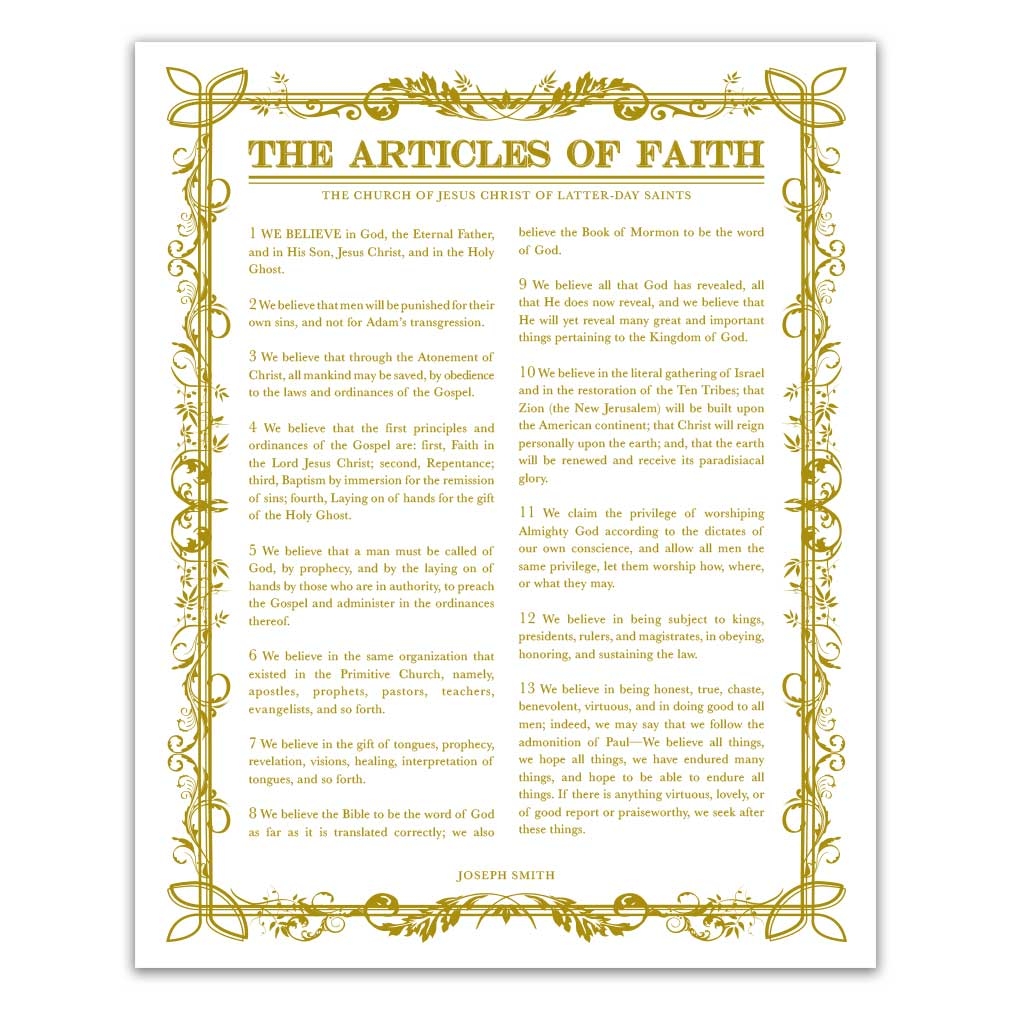 THE ARTICLES OF FAITH

THE CHURCH OF JESUS CHRIST OF LATTER-DAY SAINTS

1 WE BELIEVE in God, the Eternal Father, and in His Son, Jesus Christ, and in the Holy Ghost.

2 We believe that men will be punished for their own sins, and not for Adam's transgression.

3 We believe that through the Atonement of Christ, all mankind may be saved, by obedience to the laws and ordinances of the Gospel.

4 We believe that the first principles and ordinances of the Gospel are: first, Faith in the Lord Jesus Christ; second, Repentance; third, Baptism by immersion for the remission of sins; fourth, Laying on of hands for the gift of the Holy Ghost.

5 We believe that a man must be called of God, by prophecy, and by the laying on of hands by those who are in authority, to preach the Gospel and administer in the ordinances thereof.

6 We believe in the same organization that existed in the Primitive Church, namely, apostles, prophets, pastors, teachers, evangelists, and so forth.

7 We believe in the gift of tongues, prophecy, revelation, visions, healing, interpretation of tongues, and so forth.

8 We believe the Bible to be the word of God as far as it is translated correctly; we also believe the Book of Mormon to be the word of God.

9 We believe all that God has revealed, all that He does now reveal, and we believe that He will yet reveal many great and important things pertaining to the Kingdom of God.

10 We believe in the literal gathering of Israel and in the restoration of the Ten Tribes; that Zion (the New Jerusalem) will be built upon the American continent; that Christ will reign personally upon the earth; and, that the earth will be renewed and receive its paradisiacal glory.

11 We claim the privilege of worshiping Almighty God according to the dictates of our own conscience, and allow all men the same privilege, let them worship how, where, or what they may.

12 We believe in being subject to kings, presidents, rulers, and magistrates, in obeying, honoring, and sustaining the law.

13 We believe in being honest, true, chaste, benevolent, virtuous, and in doing good to all men; indeed, we may say that we follow the admonition of Paul—We believe all things, we hope all things, we have endured many things, and hope to be able to endure all things. If there is anything virtuous, lovely, or of good report or praiseworthy, we seek after these things.

JOSEPH SMITH